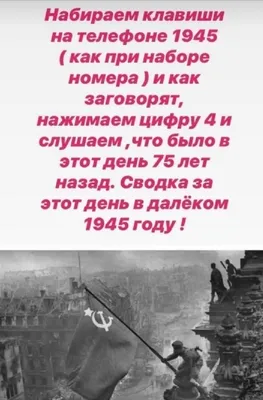 Набираем клавиши на телефоне 1945 ( как при наборе номера ) и как заговорят, нажимаем цифру 4 и слушаем ,что было в этот день 75 лет назад. Сводка за этот день в далёком 1945 году !